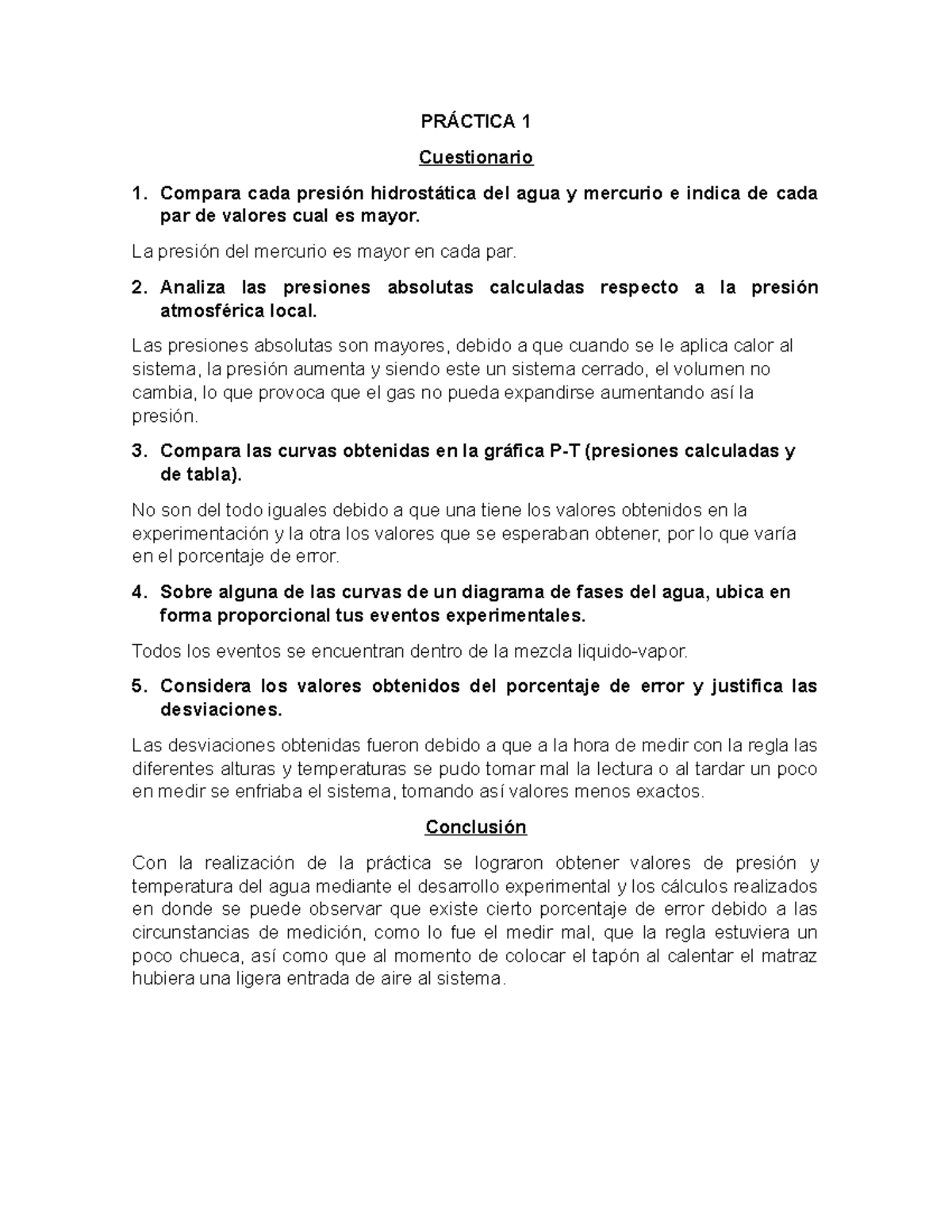 PRÁCTICA 1

Cuestionario

1. Compara cada presión hidrostática del agua y mercurio e indica de cada par de valores cual es mayor.

La presión del mercurio es mayor en cada par.

2. Analiza las presiones absolutas calculadas respecto a la presión atmosférica local.

Las presiones absolutas son mayores, debido a que cuando se le aplica calor al sistema, la presión aumenta y siendo este un sistema cerrado, el volumen no cambia, lo que provoca que el gas no pueda expandirse aumentando así la presión.

3. Compara las curvas obtenidas en la gráfica P-T (presiones calculadas y de tabla).

No son del todo iguales debido a que una tiene los valores obtenidos en la experimentación y la otra los valores que se esperaban obtener, por lo que varía en el porcentaje de error.

4. Sobre alguna de las curvas de un diagrama de fases del agua, ubica en forma proporcional tus eventos experimentales.

Todos los eventos se encuentran dentro de la mezcla liquido-vapor.

5. Considera los valores obtenidos del porcentaje de error y justifica las desviaciones.

Las desviaciones obtenidas fueron debido a que a la hora de medir con la regla las diferentes alturas y temperaturas se pudo tomar mal la lectura o al tardar un poco en medir se enfriaba el sistema, tomando así valores menos exactos.

Conclusión

Con la realización de la práctica se lograron obtener valores de presión y temperatura del agua mediante el desarrollo experimental y los cálculos realizados en donde se puede observar que existe cierto porcentaje de error debido a las circunstancias de medición, como lo fue el medir mal, que la regla estuviera un poco chueca, así como que al momento de colocar el tapón al calentar el matraz hubiera una ligera entrada de aire al sistema.